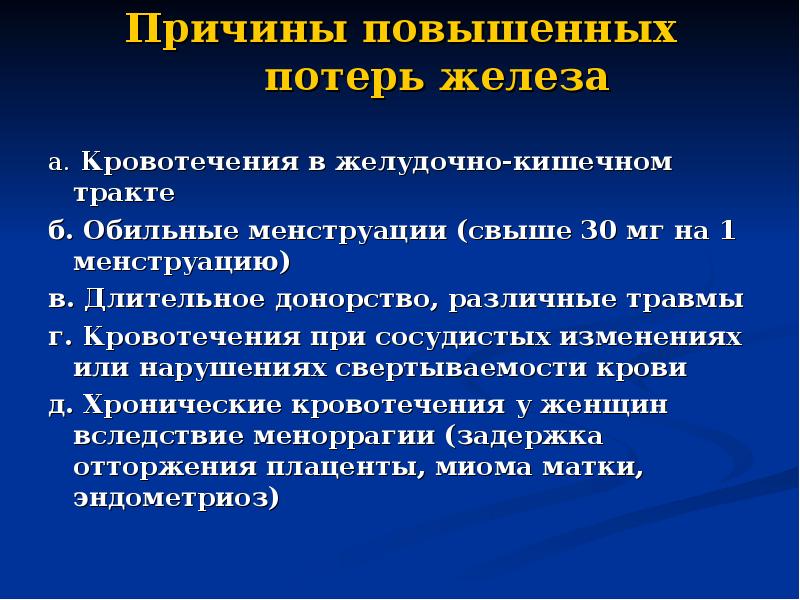 Причины повышенных потерь железа

а. Кровотечения в желудочно-кишечном тракте

б. Обильные менструации (свыше 30 мг на 1 менструацию)

в. Длительное донорство, различные травмы

г. Кровотечения при сосудистых изменениях или нарушениях свертываемости крови

д. Хронические кровотечения у женщин вследствие меноррагии (задержка отторжения плаценты, миома матки, эндометриоз)